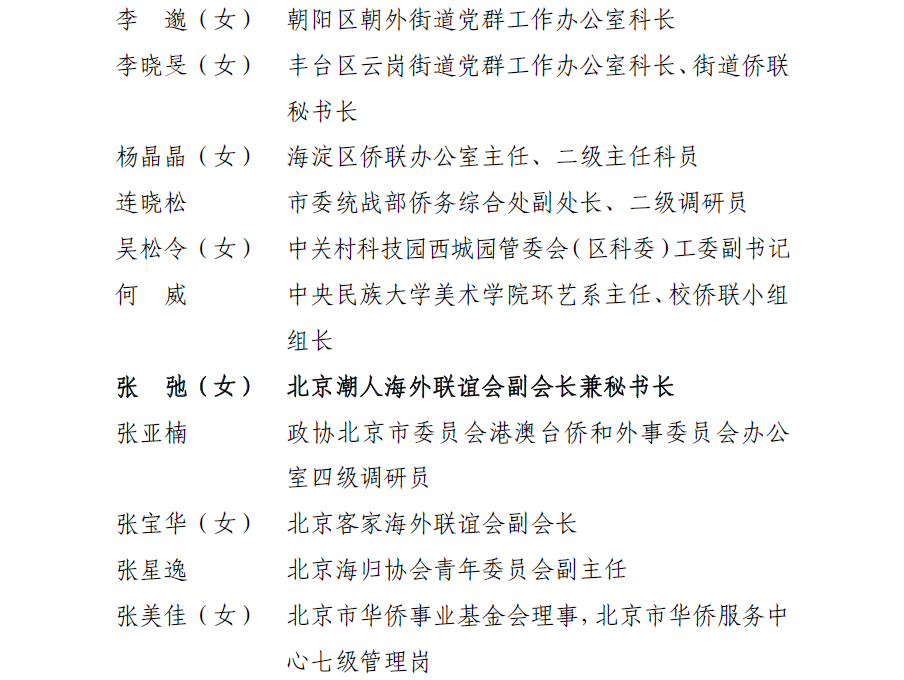 李　邈（女）　朝阳区朝外街道党群工作办公室科长

李晓旻（女）　丰台区云岗街道党群工作办公室科长、街道侨联秘书长

杨晶晶（女）　海淀区侨联办公室主任、二级主任科员

连晓松　市委统战部侨务综合处副处长、二级调研员

吴松令（女）　中关村科技园西城园管委会（区科委）工委副书记

何　威　中央民族大学美术学院环艺系主任、校侨联小组组长

张　弛（女）　北京潮人海外联谊会副会长兼秘书长

张亚楠　政协北京市委员会港澳台侨和外事委员会办公室四级调研员

张宝华（女）　北京客家海外联谊会副会长

张星逸　北京海归协会青年委员会副主任

张美佳（女）　北京市华侨事业基金会理事，北京市华侨服务中心七级管理岗